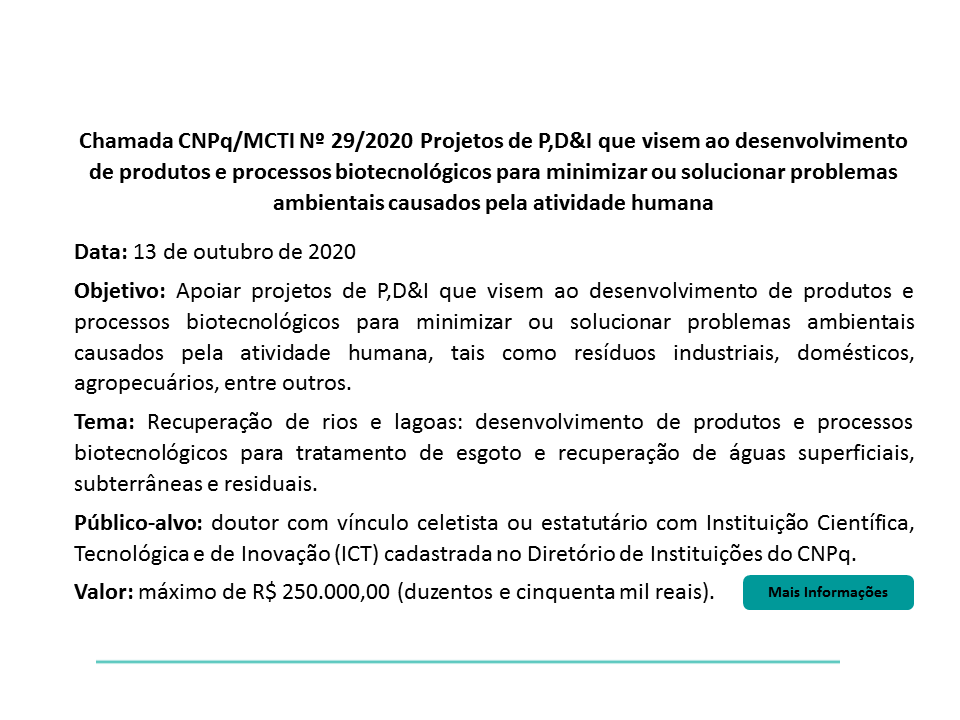 Chamada CNPq/MCTI Nº 29/2020 Projetos de P,D&I que visem ao desenvolvimento de produtos e processos biotecnológicos para minimizar ou solucionar problemas ambientais causados pela atividade humana

Data: 13 de outubro de 2020

Objetivo: Apoiar projetos de P,D&I que visem ao desenvolvimento de produtos e processos biotecnológicos para minimizar ou solucionar problemas ambientais causados pela atividade humana, tais como resíduos industriais, domésticos, agropecuários, entre outros.

Tema: Recuperação de rios e lagoas: desenvolvimento de produtos e processos biotecnológicos para tratamento de esgoto e recuperação de águas superficiais, subterrâneas e residuais.

Público-alvo: doutor com vínculo celetista ou estatutário com Instituição Científica, Tecnológica e de Inovação (ICT) cadastrada no Diretório de Instituições do CNPq.

Valor: máximo de R$ 250.000,00 (duzentos e cinquenta mil reais).

Mais Informações